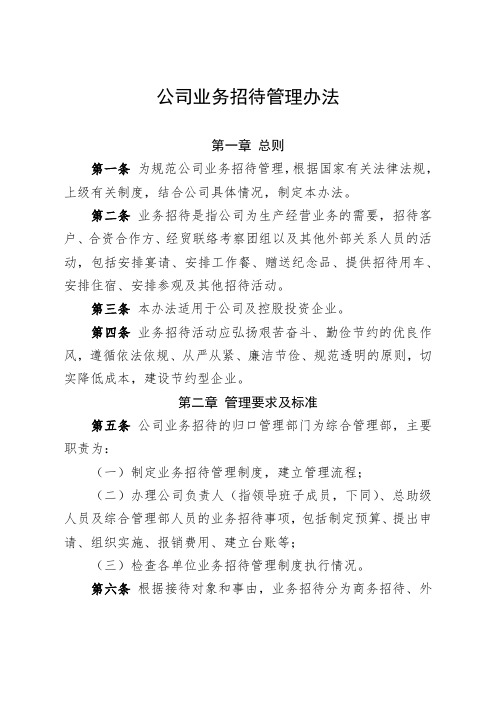 公司业务招待管理办法

第一章 总则

第一条 为规范公司业务招待管理，根据国家有关法律法规，上级有关制度，结合公司具体情况，制定本办法。

第二条 业务招待是指公司为生产经营业务的需要，招待客户、合资合作方、经贸联络考察团组以及其他外部关系人员的活动，包括安排宴请、安排工作餐、赠送纪念品、提供招待用车、安排住宿、安排参观及其他招待活动。

第三条 本办法适用于公司及控股投资企业。

第四条 业务招待活动应弘扬艰苦奋斗、勤俭节约的优良作风，遵循依法依规、从严从紧、廉洁节俭、规范透明的原则，切实降低成本，建设节约型企业。

第二章 管理要求及标准

第五条 公司业务招待的归口管理部门为综合管理部，主要职责为：

（一）制定业务招待管理制度，建立管理流程；

（二）办理公司负责人（指领导班子成员，下同）、总助级人员及综合管理部人员的业务招待事项，包括制定预算、提出申请、组织实施、报销费用、建立台账等；

（三）检查各单位业务招待管理制度执行情况。

第六条 根据接待对象和事由，业务招待分为商务招待、外